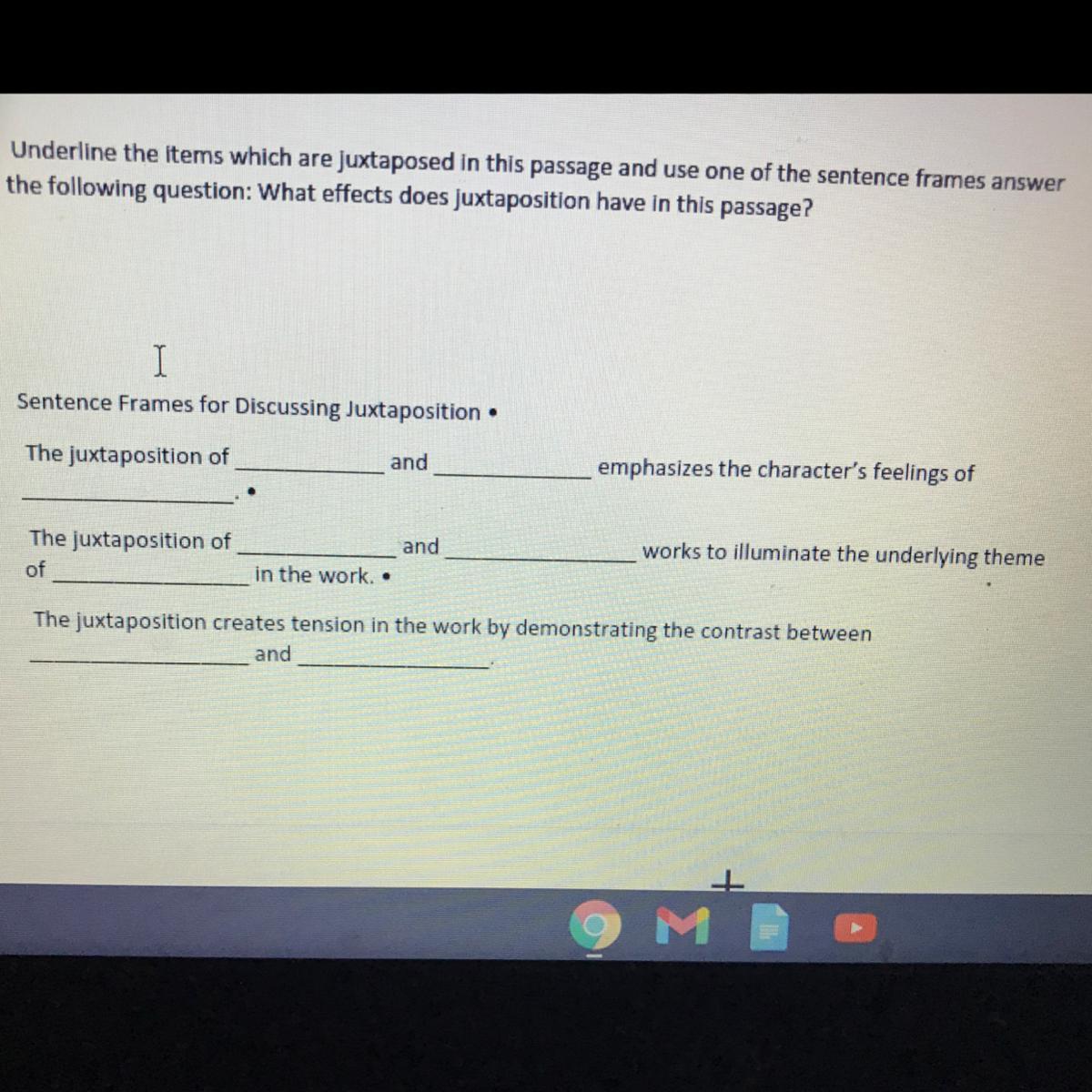 Underline the items which are juxtaposed in this passage and use one of the sentence frames answer the following question: What effects does juxtaposition have in this passage?

Sentence Frames for Discussing Juxtaposition •

The juxtaposition of ____ and ____ emphasizes the character's feelings of ____. •

The juxtaposition of ____ and ____ works to illuminate the underlying theme of ____ in the work. •

The juxtaposition creates tension in the work by demonstrating the contrast between ____ and ____.